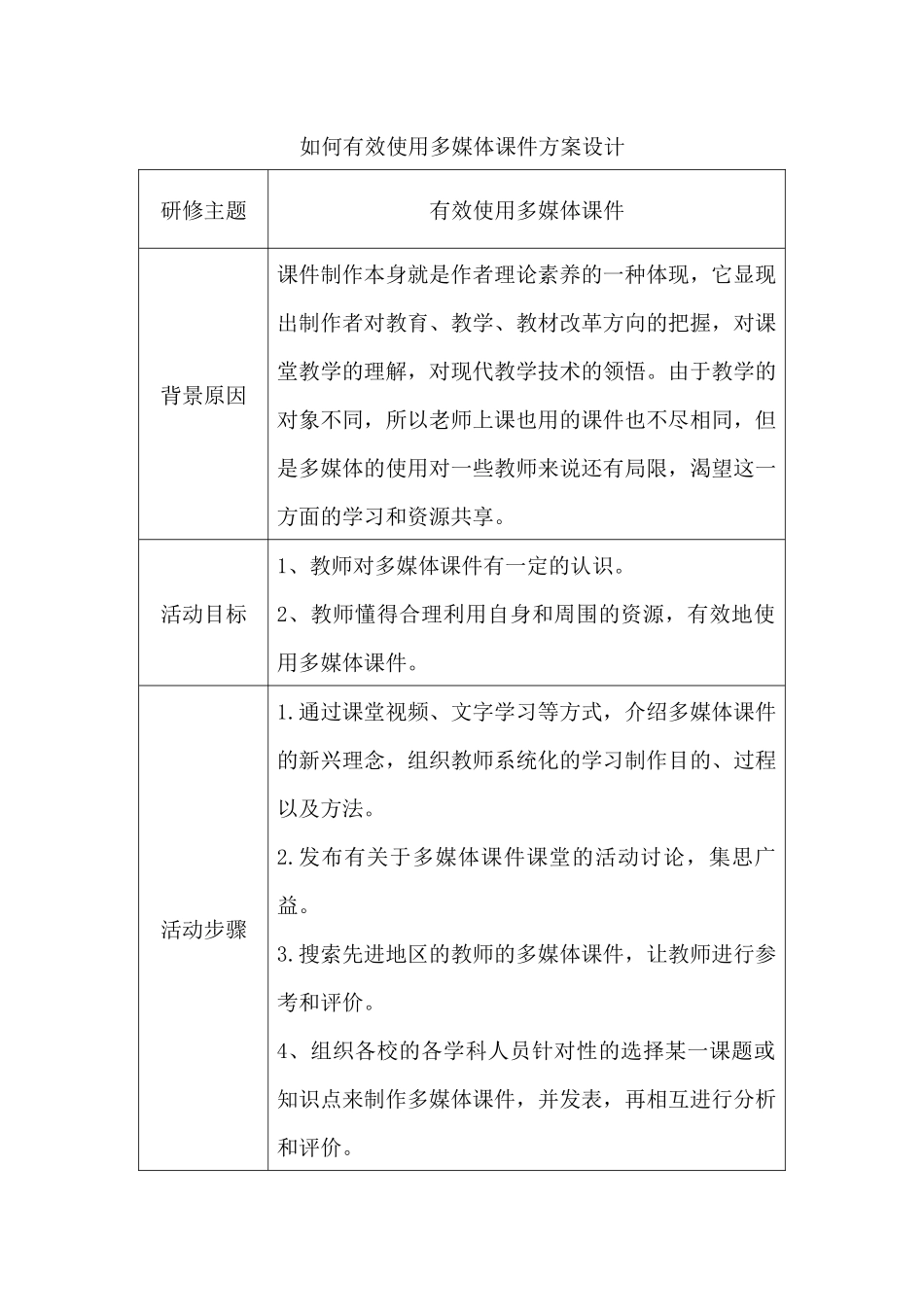 如何有效使用多媒体课件方案设计

| 研修主题 | 有效使用多媒体课件 |
|---|---|
| 背景原因 | 课件制作本身就是作者理论素养的一种体现，它显现出制作者对教育、教学、教材改革方向的把握，对课堂教学的理解，对现代教学技术的领悟。由于教学的对象不同，所以老师上课也用的课件也不尽相同，但是多媒体的使用对一些教师来说还有局限，渴望这一方面的学习和资源共享。 |
| 活动目标 | 1、教师对多媒体课件有一定的认识。<br>2、教师懂得合理利用自身和周围的资源，有效地使用多媒体课件。 |
| 活动步骤 | 1.通过课堂视频、文字学习等方式，介绍多媒体课件的新兴理念，组织教师系统化的学习制作目的、过程以及方法。<br>2.发布有关于多媒体课件课堂的活动讨论，集思广益。<br>3.搜索先进地区的教师的多媒体课件，让教师进行参考和评价。<br>4、组织各校的各学科人员针对性的选择某一课题或知识点来制作多媒体课件，并发表，再相互进行分析和评价。 |